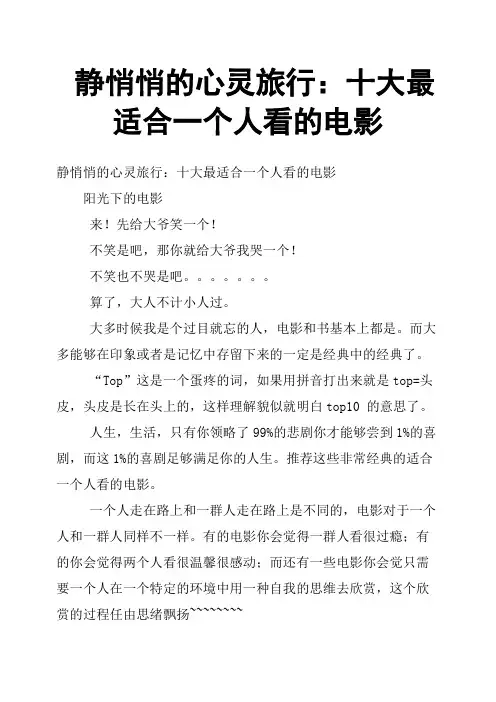 静悄悄的心灵旅行：十大最适合一个人看的电影

静悄悄的心灵旅行：十大最适合一个人看的电影

阳光下的电影

来！先给大爷笑一个！

不笑是吧，那你就给大爷我哭一个！

不笑也不哭是吧。。。。。。。

算了，大人不计小人过。

大多时候我是个过目就忘的人，电影和书基本上都是。而大多能够在印象或者是记忆中存留下来的一定是经典中的经典了。

“Top”这是一个蛋疼的词，如果用拼音打出来就是 top=头皮，头皮是长在头上的，这样理解貌似就明白 top10 的意思了。

人生，生活，只有你领略了 99%的悲剧你才能够尝到 1%的喜剧，而这 1%的喜剧足够满足你的人生。推荐这些非常经典的适合一个人看的电影。

一个人走在路上和一群人走在路上是不同的，电影对于一个人和一群人同样不一样。有的电影你会觉得一群人看很过瘾；有的你会觉得两个人看很温馨很感动；而还有一些电影你会觉只需要一个人在一个特定的环境中用一种自我的思维去欣赏，这个欣赏的过程任由思绪飘扬~~~~~~~~